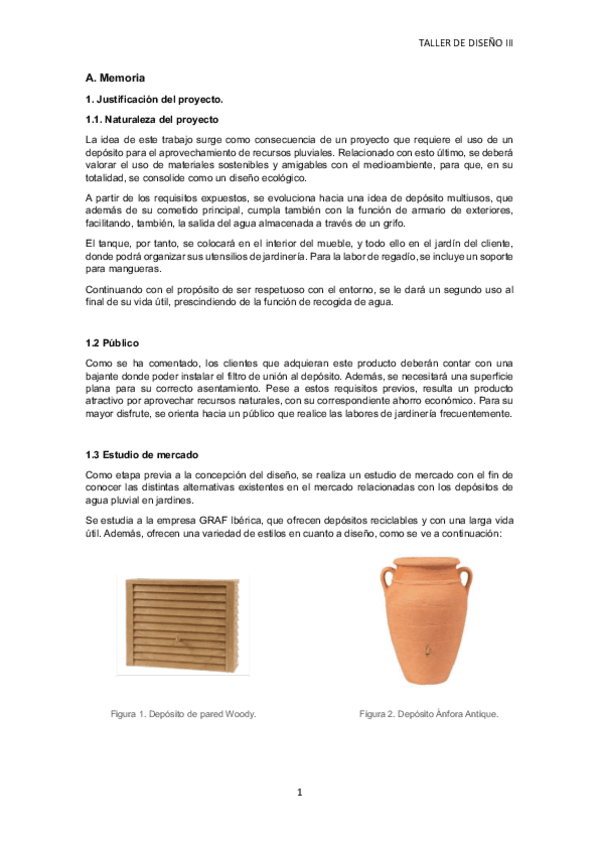 TALLER DE DISEÑO III

A. Memoria

1. Justificación del proyecto.

1.1. Naturaleza del proyecto

La idea de este trabajo surge como consecuencia de un proyecto que requiere el uso de un depósito para el aprovechamiento de recursos pluviales. Relacionado con esto último, se deberá valorar el uso de materiales sostenibles y amigables con el medioambiente, para que, en su totalidad, se consolide como un diseño ecológico.

A partir de los requisitos expuestos, se evoluciona hacia una idea de depósito multiusos, que además de su cometido principal, cumpla también con la función de armario de exteriores, facilitando, también, la salida del agua almacenada a través de un grifo.

El tanque, por tanto, se colocará en el interior del mueble, y todo ello en el jardín del cliente, donde podrá organizar sus utensilios de jardinería. Para la labor de regadío, se incluye un soporte para mangueras.

Continuando con el propósito de ser respetuoso con el entorno, se le dará un segundo uso al final de su vida útil, prescindiendo de la función de recogida de agua.

1.2 Público

Como se ha comentado, los clientes que adquieran este producto deberán contar con una bajante donde poder instalar el filtro de unión al depósito. Además, se necesitará una superficie plana para su correcto asentamiento. Pese a estos requisitos previos, resulta un producto atractivo por aprovechar recursos naturales, con su correspondiente ahorro económico. Para su mayor disfrute, se orienta hacia un público que realice las labores de jardinería frecuentemente.

1.3 Estudio de mercado

Como etapa previa a la concepción del diseño, se realiza un estudio de mercado con el fin de conocer las distintas alternativas existentes en el mercado relacionadas con los depósitos de agua pluvial en jardines.

Se estudia a la empresa GRAF Ibérica, que ofrecen depósitos reciclables y con una larga vida útil. Además, ofrecen una variedad de estilos en cuanto a diseño, como se ve a continuación:

Figura 1. Depósito de pared Woody.

Figura 2. Depósito Ánfora Antique.

1